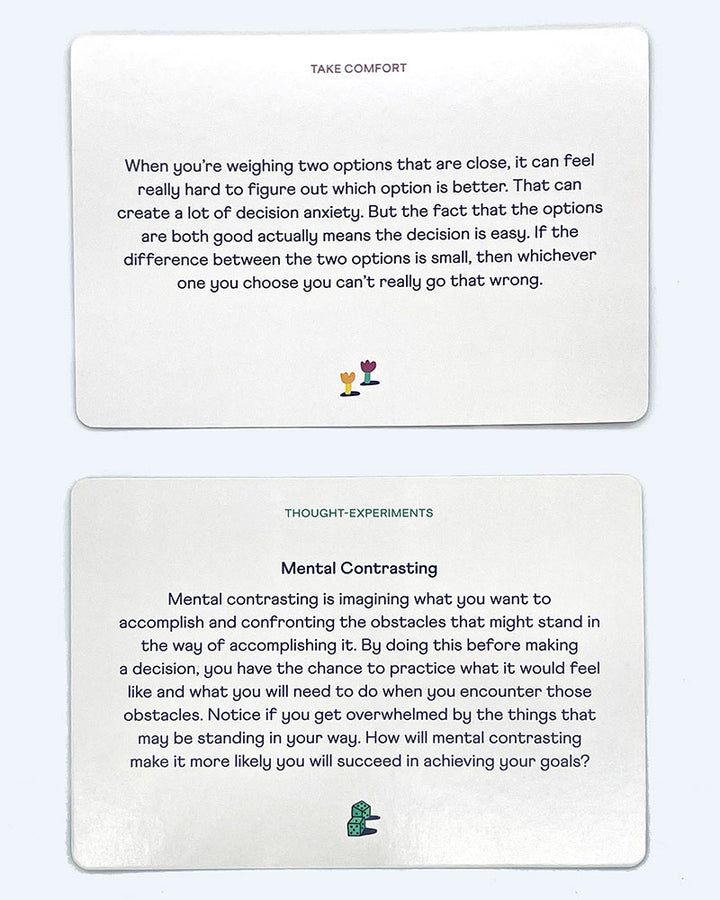 TAKE COMFORT

When you're weighing two options that are close, it can feel really hard to figure out which option is better. That can create a lot of decision anxiety. But the fact that the options are both good actually means the decision is easy. If the difference between the two options is small, then whichever one you choose you can't really go that wrong.

THOUGHT-EXPERIMENTS

Mental Contrasting

Mental contrasting is imagining what you want to accomplish and confronting the obstacles that might stand in the way of accomplishing it. By doing this before making a decision, you have the chance to practice what it would feel like and what you will need to do when you encounter those obstacles. Notice if you get overwhelmed by the things that may be standing in your way. How will mental contrasting make it more likely you will succeed in achieving your goals?